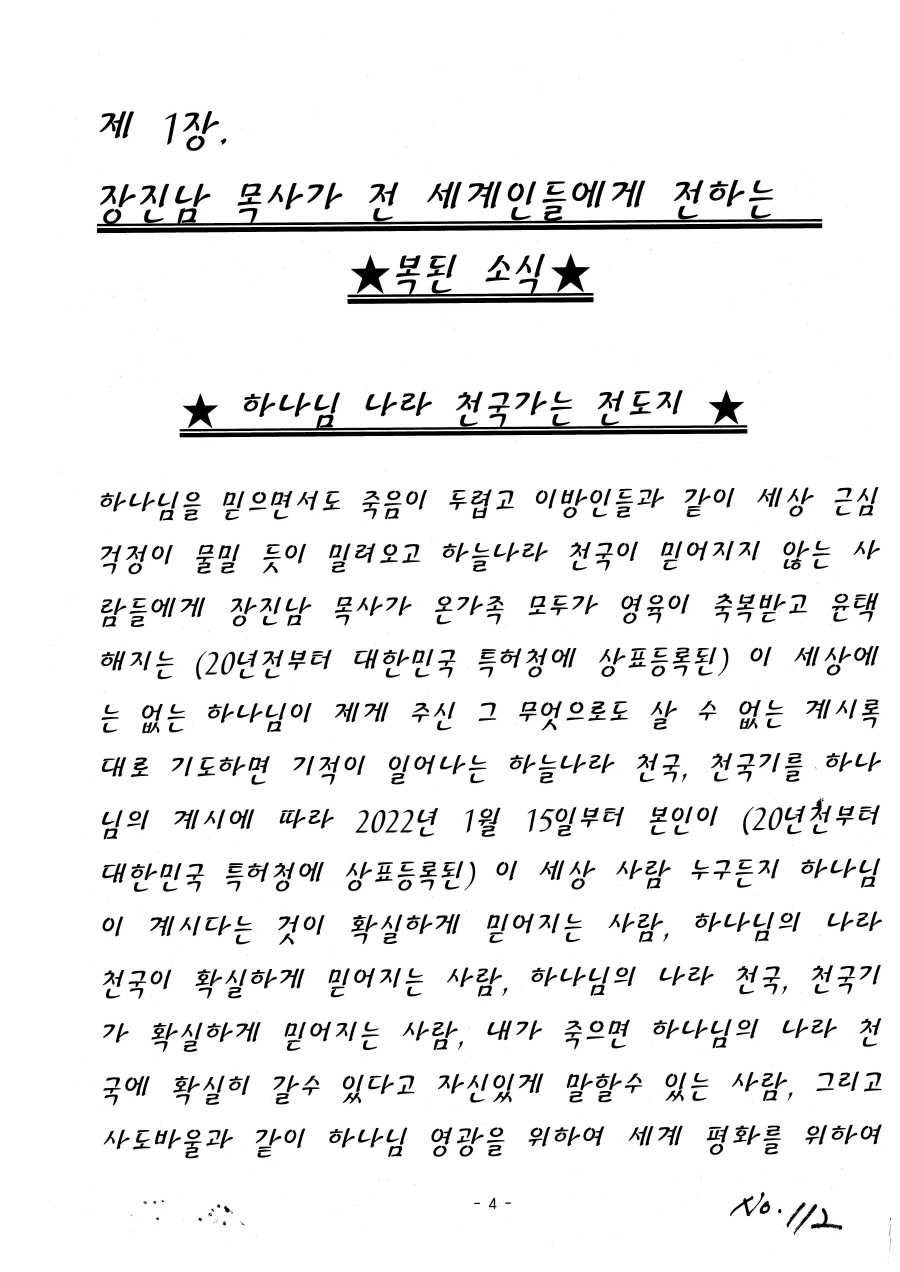 제 1장.

장진남 목사가 전 세계인들에게 전하는

★복된 소식★

★ 하나님 나라 천국가는 전도지 ★

하나님을 믿으면서도 죽음이 두렵고 이방인들과 같이 세상 근심 걱정이 물밀 듯이 밀려오고 하늘나라 천국이 믿어지지 않는 사람들에게 장진남 목사가 온가족 모두가 영육이 축복받고 윤택해지는 (20년전부터 대한민국 특허청에 상표등록된) 이 세상에는 없는 하나님이 제게 주신 그 무엇으로도 살 수 없는 계시록대로 기도하면 기적이 일어나는 하늘나라 천국, 천국기를 하나님의 계시에 따라 2022년 1월 15일부터 본인이 (20년전부터 대한민국 특허청에 상표등록된) 이 세상 사람 누구든지 하나님이 계시다는 것이 확실하게 믿어지는 사람, 하나님의 나라 천국이 확실하게 믿어지는 사람, 하나님의 나라 천국, 천국기가 확실하게 믿어지는 사람, 내가 죽으면 하나님의 나라 천국에 확실히 갈수 있다고 자신있게 말할수 있는 사람, 그리고 사도바울과 같이 하나님 영광을 위하여 세계 평화를 위하여

- 4 -

No. 112